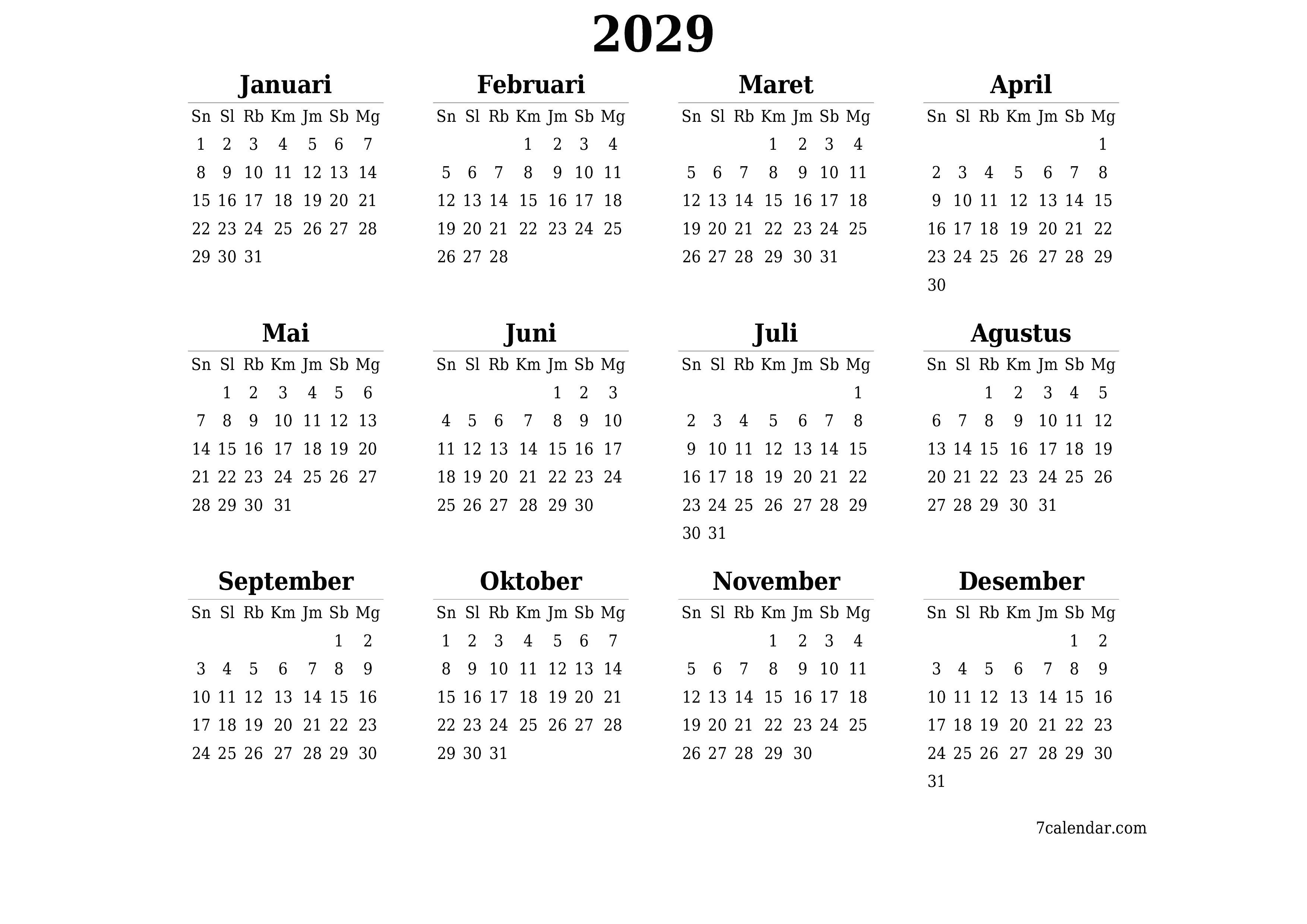 2029

Januari

| Sn | Sl | Rb | Km | Jm | Sb | Mg |
|---|---|---|---|---|---|---|
| 1 | 2 | 3 | 4 | 5 | 6 | 7 |
| 8 | 9 | 10 | 11 | 12 | 13 | 14 |
| 15 | 16 | 17 | 18 | 19 | 20 | 21 |
| 22 | 23 | 24 | 25 | 26 | 27 | 28 |
| 29 | 30 | 31 | | | | |

Februari

| Sn | Sl | Rb | Km | Jm | Sb | Mg |
|---|---|---|---|---|---|---|
| | | | 1 | 2 | 3 | 4 |
| 5 | 6 | 7 | 8 | 9 | 10 | 11 |
| 12 | 13 | 14 | 15 | 16 | 17 | 18 |
| 19 | 20 | 21 | 22 | 23 | 24 | 25 |
| 26 | 27 | 28 | | | | |

Maret

| Sn | Sl | Rb | Km | Jm | Sb | Mg |
|---|---|---|---|---|---|---|
| | | | 1 | 2 | 3 | 4 |
| 5 | 6 | 7 | 8 | 9 | 10 | 11 |
| 12 | 13 | 14 | 15 | 16 | 17 | 18 |
| 19 | 20 | 21 | 22 | 23 | 24 | 25 |
| 26 | 27 | 28 | 29 | 30 | 31 | |

April

| Sn | Sl | Rb | Km | Jm | Sb | Mg |
|---|---|---|---|---|---|---|
| | | | | | | 1 |
| 2 | 3 | 4 | 5 | 6 | 7 | 8 |
| 9 | 10 | 11 | 12 | 13 | 14 | 15 |
| 16 | 17 | 18 | 19 | 20 | 21 | 22 |
| 23 | 24 | 25 | 26 | 27 | 28 | 29 |
| 30 | | | | | | |

Mai

| Sn | Sl | Rb | Km | Jm | Sb | Mg |
|---|---|---|---|---|---|---|
| | 1 | 2 | 3 | 4 | 5 | 6 |
| 7 | 8 | 9 | 10 | 11 | 12 | 13 |
| 14 | 15 | 16 | 17 | 18 | 19 | 20 |
| 21 | 22 | 23 | 24 | 25 | 26 | 27 |
| 28 | 29 | 30 | 31 | | | |

Juni

| Sn | Sl | Rb | Km | Jm | Sb | Mg |
|---|---|---|---|---|---|---|
| | | | | 1 | 2 | 3 |
| 4 | 5 | 6 | 7 | 8 | 9 | 10 |
| 11 | 12 | 13 | 14 | 15 | 16 | 17 |
| 18 | 19 | 20 | 21 | 22 | 23 | 24 |
| 25 | 26 | 27 | 28 | 29 | 30 | |

Juli

| Sn | Sl | Rb | Km | Jm | Sb | Mg |
|---|---|---|---|---|---|---|
| | | | | | | 1 |
| 2 | 3 | 4 | 5 | 6 | 7 | 8 |
| 9 | 10 | 11 | 12 | 13 | 14 | 15 |
| 16 | 17 | 18 | 19 | 20 | 21 | 22 |
| 23 | 24 | 25 | 26 | 27 | 28 | 29 |
| 30 | 31 | | | | | |

Agustus

| Sn | Sl | Rb | Km | Jm | Sb | Mg |
|---|---|---|---|---|---|---|
| | | 1 | 2 | 3 | 4 | 5 |
| 6 | 7 | 8 | 9 | 10 | 11 | 12 |
| 13 | 14 | 15 | 16 | 17 | 18 | 19 |
| 20 | 21 | 22 | 23 | 24 | 25 | 26 |
| 27 | 28 | 29 | 30 | 31 | | |

September

| Sn | Sl | Rb | Km | Jm | Sb | Mg |
|---|---|---|---|---|---|---|
| | | | | | 1 | 2 |
| 3 | 4 | 5 | 6 | 7 | 8 | 9 |
| 10 | 11 | 12 | 13 | 14 | 15 | 16 |
| 17 | 18 | 19 | 20 | 21 | 22 | 23 |
| 24 | 25 | 26 | 27 | 28 | 29 | 30 |

Oktober

| Sn | Sl | Rb | Km | Jm | Sb | Mg |
|---|---|---|---|---|---|---|
| 1 | 2 | 3 | 4 | 5 | 6 | 7 |
| 8 | 9 | 10 | 11 | 12 | 13 | 14 |
| 15 | 16 | 17 | 18 | 19 | 20 | 21 |
| 22 | 23 | 24 | 25 | 26 | 27 | 28 |
| 29 | 30 | 31 | | | | |

November

| Sn | Sl | Rb | Km | Jm | Sb | Mg |
|---|---|---|---|---|---|---|
| | | | 1 | 2 | 3 | 4 |
| 5 | 6 | 7 | 8 | 9 | 10 | 11 |
| 12 | 13 | 14 | 15 | 16 | 17 | 18 |
| 19 | 20 | 21 | 22 | 23 | 24 | 25 |
| 26 | 27 | 28 | 29 | 30 | | |

Desember

| Sn | Sl | Rb | Km | Jm | Sb | Mg |
|---|---|---|---|---|---|---|
| | | | | | 1 | 2 |
| 3 | 4 | 5 | 6 | 7 | 8 | 9 |
| 10 | 11 | 12 | 13 | 14 | 15 | 16 |
| 17 | 18 | 19 | 20 | 21 | 22 | 23 |
| 24 | 25 | 26 | 27 | 28 | 29 | 30 |
| 31 | | | | | | |

7calendar.com